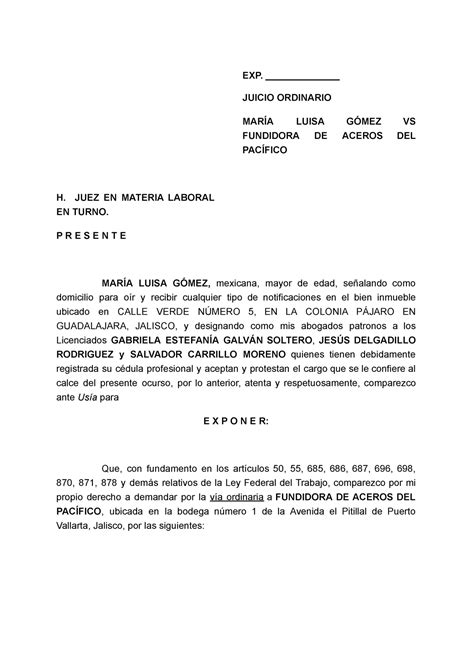 EXP. ______________

JUICIO ORDINARIO

MARÍA LUISA GÓMEZ VS FUNDIDORA DE ACEROS DEL PACÍFICO

H. JUEZ EN MATERIA LABORAL EN TURNO.

P R E S E N T E

MARÍA LUISA GÓMEZ, mexicana, mayor de edad, señalando como domicilio para oír y recibir cualquier tipo de notificaciones en el bien inmueble ubicado en CALLE VERDE NÚMERO 5, EN LA COLONIA PÁJARO EN GUADALAJARA, JALISCO, y designando como mis abogados patronos a los Licenciados GABRIELA ESTEFANÍA GALVÁN SOLTERO, JESÚS DELGADILLO RODRIGUEZ y SALVADOR CARRILLO MORENO quienes tienen debidamente registrada su cédula profesional y aceptan y protestan el cargo que se le confiere al calce del presente ocurso, por lo anterior, atenta y respetuosamente, comparezco ante Usía para

E X P O N E R:

Que, con fundamento en los artículos 50, 55, 685, 686, 687, 696, 698, 870, 871, 878 y demás relativos de la Ley Federal del Trabajo, comparezco por mi propio derecho a demandar por la vía ordinaria a FUNDIDORA DE ACEROS DEL PACÍFICO, ubicada en la bodega número 1 de la Avenida el Pitillal de Puerto Vallarta, Jalisco, por las siguientes: